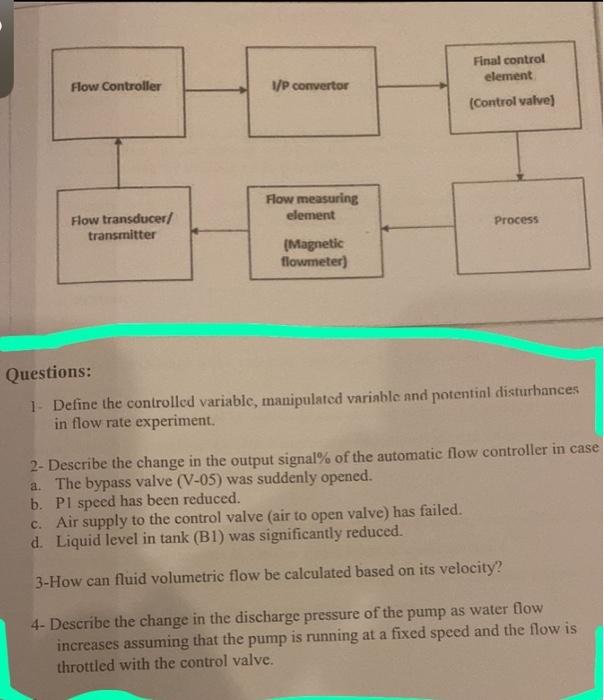 Flow Controller

I/P convertor

Final control element

(Control valve)

Flow transducer/ transmitter

Flow measuring element

(Magnetic flowmeter)

Process

Questions:

1- Define the controlled variable, manipulated variable and potential disturbances in flow rate experiment.

2- Describe the change in the output signal% of the automatic flow controller in case
a. The bypass valve (V-05) was suddenly opened.
b. P1 speed has been reduced.
c. Air supply to the control valve (air to open valve) has failed.
d. Liquid level in tank (B1) was significantly reduced.

3-How can fluid volumetric flow be calculated based on its velocity?

4- Describe the change in the discharge pressure of the pump as water flow increases assuming that the pump is running at a fixed speed and the flow is throttled with the control valve.